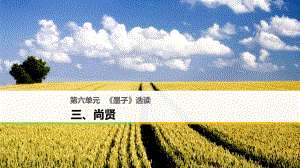 第六单元 《墨子》选读

三、尚贤